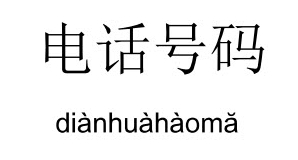 电话号码

diànhuàhàomă